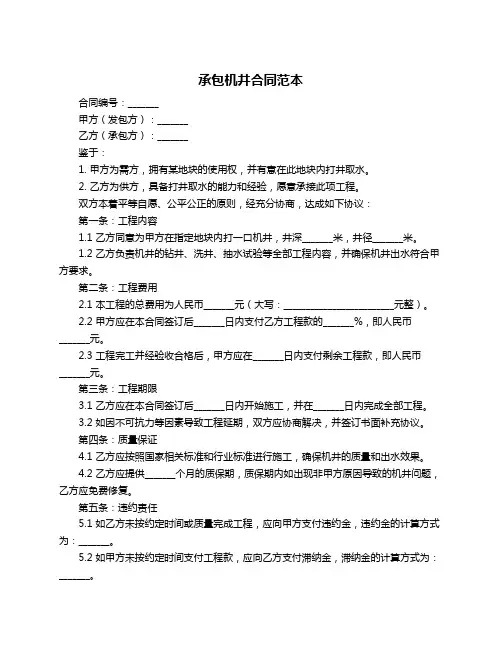 承包机井合同范本

合同编号：______

甲方（发包方）：______

乙方（承包方）：______

鉴于：

1. 甲方为需方，拥有某地块的使用权，并有意在此地块内打井取水。

2. 乙方为供方，具备打井取水的能力和经验，愿意承接此项工程。

双方本着平等自愿、公平公正的原则，经充分协商，达成如下协议：

第一条：工程内容

1.1 乙方同意为甲方在指定地块内打一口机井，井深______米，井径______米。

1.2 乙方负责机井的钻井、洗井、抽水试验等全部工程内容，并确保机井出水符合甲方要求。

第二条：工程费用

2.1 本工程的总费用为人民币______元（大写：______________________元整）。

2.2 甲方应在本合同签订后______日内支付乙方工程款的______%，即人民币______元。

2.3 工程完工并经验收合格后，甲方应在______日内支付剩余工程款，即人民币______元。

第三条：工程期限

3.1 乙方应在本合同签订后______日内开始施工，并在______日内完成全部工程。

3.2 如因不可抗力等因素导致工程延期，双方应协商解决，并签订书面补充协议。

第四条：质量保证

4.1 乙方应按照国家相关标准和行业标准进行施工，确保机井的质量和出水效果。

4.2 乙方应提供______个月的质保期，质保期内如出现非甲方原因导致的机井问题，乙方应免费修复。

第五条：违约责任

5.1 如乙方未按约定时间或质量完成工程，应向甲方支付违约金，违约金的计算方式为：______。

5.2 如甲方未按约定时间支付工程款，应向乙方支付滞纳金，滞纳金的计算方式为：______。